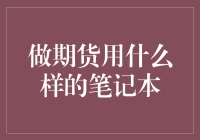 做期货用什么样的笔记本